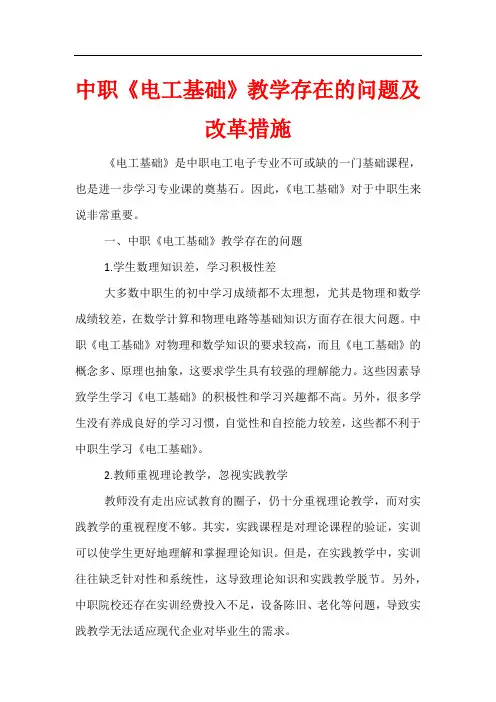 中职《电工基础》教学存在的问题及改革措施

《电工基础》是中职电工电子专业不可或缺的一门基础课程，也是进一步学习专业课的奠基石。因此，《电工基础》对于中职生来说非常重要。

一、中职《电工基础》教学存在的问题

1.学生数理知识差，学习积极性差

大多数中职生的初中学习成绩都不太理想，尤其是物理和数学成绩较差，在数学计算和物理电路等基础知识方面存在很大问题。中职《电工基础》对物理和数学知识的要求较高，而且《电工基础》的概念多、原理也抽象，这要求学生具有较强的理解能力。这些因素导致学生学习《电工基础》的积极性和学习兴趣都不高。另外，很多学生没有养成良好的学习习惯，自觉性和自控能力较差，这些都不利于中职生学习《电工基础》。

2.教师重视理论教学，忽视实践教学

教师没有走出应试教育的圈子，仍十分重视理论教学，而对实践教学的重视程度不够。其实，实践课程是对理论课程的验证，实训可以使学生更好地理解和掌握理论知识。但是，在实践教学中，实训往往缺乏针对性和系统性，这导致理论知识和实践教学脱节。另外，中职院校还存在实训经费投入不足，设备陈旧、老化等问题，导致实践教学无法适应现代企业对毕业生的需求。